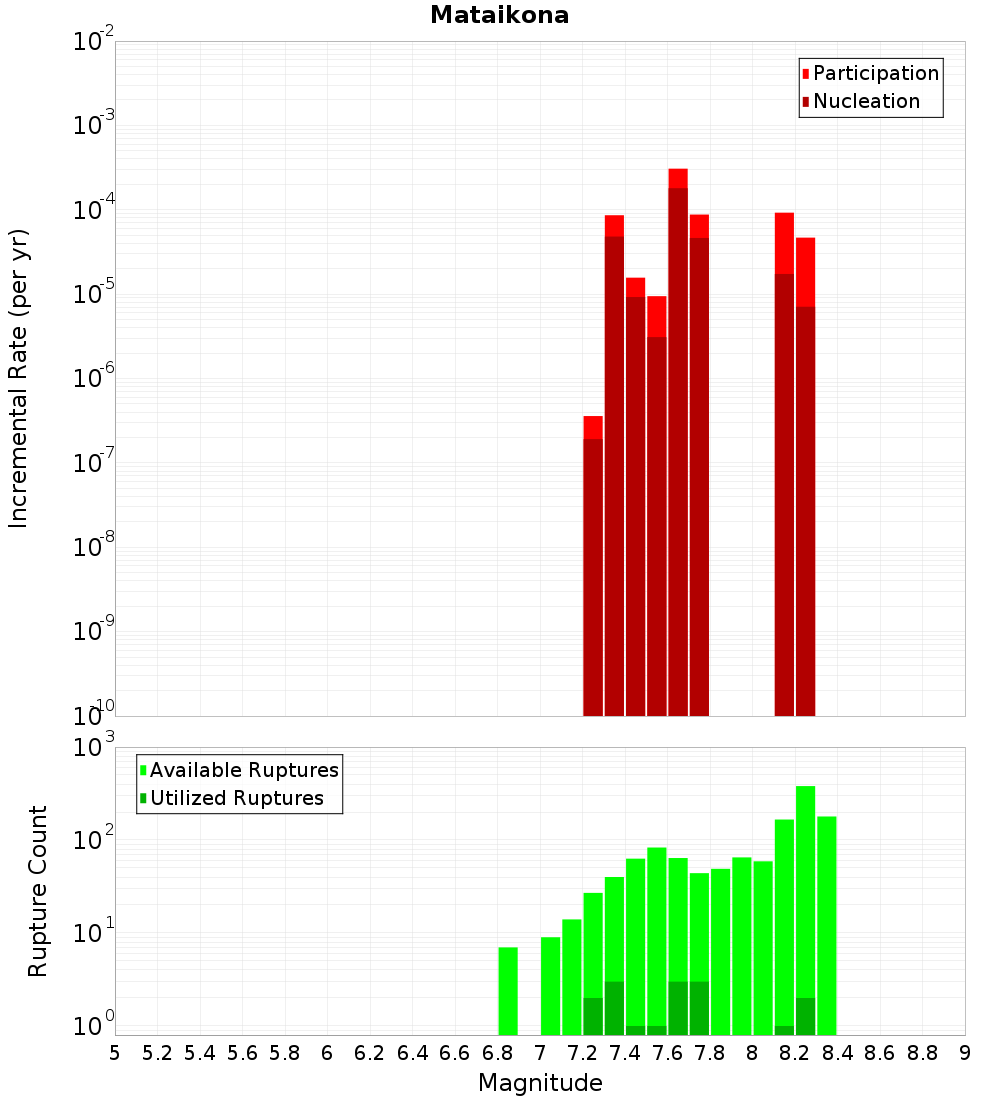 Mataikona

Participation
Nucleation

Incremental Rate (per yr)

$10^{-2}$
$10^{-3}$
$10^{-4}$
$10^{-5}$
$10^{-6}$
$10^{-7}$
$10^{-8}$
$10^{-9}$
$10^{-10}$

Available Ruptures
Utilized Ruptures

Rupture Count

$10^{3}$
$10^{2}$
$10^{1}$
$10^{0}$

5 5.2 5.4 5.6 5.8 6 6.2 6.4 6.6 6.8 7 7.2 7.4 7.6 7.8 8 8.2 8.4 8.6 8.8 9

Magnitude